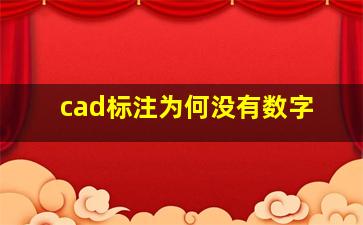 cad标注为何没有数字